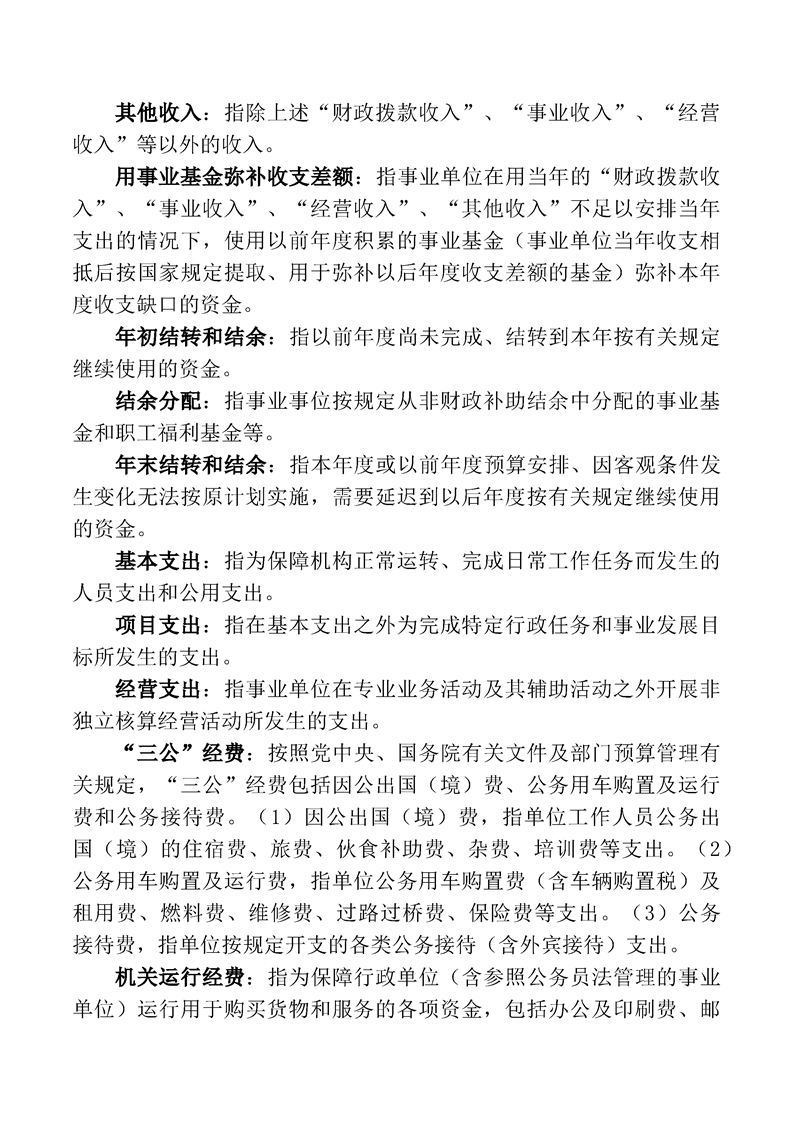 其他收入：指除上述“财政拨款收入”、“事业收入”、“经营收入”等以外的收入。

用事业基金弥补收支差额：指事业单位在用当年的“财政拨款收入”、“事业收入”、“经营收入”、“其他收入”不足以安排当年支出的情况下，使用以前年度积累的事业基金（事业单位当年收支相抵后按国家规定提取、用于弥补以后年度收支差额的基金）弥补本年度收支缺口的资金。

年初结转和结余：指以前年度尚未完成、结转到本年按有关规定继续使用的资金。

结余分配：指事业事位按规定从非财政补助结余中分配的事业基金和职工福利基金等。

年末结转和结余：指本年度或以前年度预算安排、因客观条件发生变化无法按原计划实施，需要延迟到以后年度按有关规定继续使用的资金。

基本支出：指为保障机构正常运转、完成日常工作任务而发生的人员支出和公用支出。

项目支出：指在基本支出之外为完成特定行政任务和事业发展目标所发生的支出。

经营支出：指事业单位在专业业务活动及其辅助活动之外开展非独立核算经营活动所发生的支出。

“三公”经费：按照党中央、国务院有关文件及部门预算管理有关规定，“三公”经费包括因公出国（境）费、公务用车购置及运行费和公务接待费。（1）因公出国（境）费，指单位工作人员公务出国（境）的住宿费、旅费、伙食补助费、杂费、培训费等支出。（2）公务用车购置及运行费，指单位公务用车购置费（含车辆购置税）及租用费、燃料费、维修费、过路过桥费、保险费等支出。（3）公务接待费，指单位按规定开支的各类公务接待（含外宾接待）支出。

机关运行经费：指为保障行政单位（含参照公务员法管理的事业单位）运行用于购买货物和服务的各项资金，包括办公及印刷费、邮